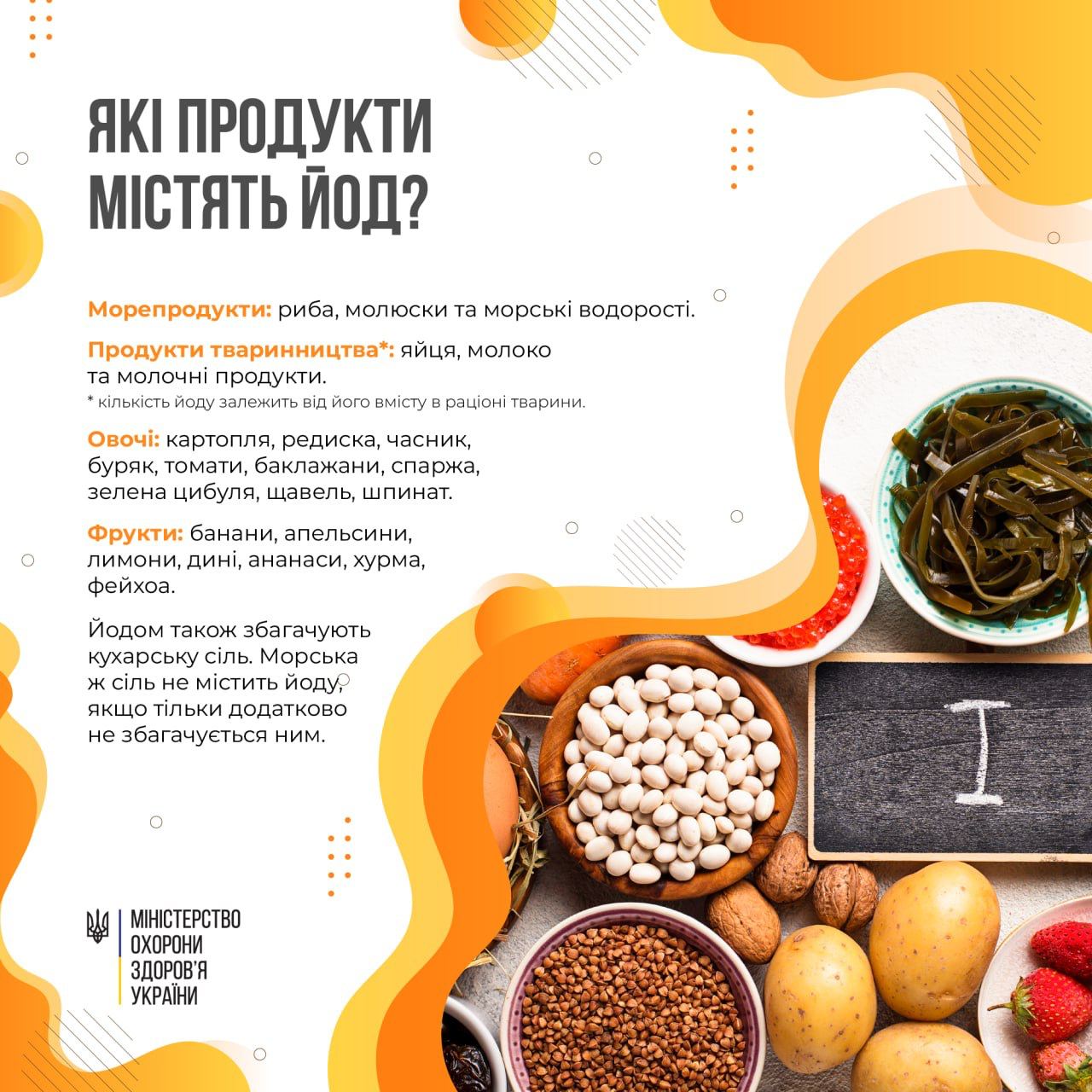 ЯКІ ПРОДУКТИ МІСТЯТЬ ЙОД?

Морепродукти: риба, молюски та морські водорості.

Продукти тваринництва*: яйця, молоко та молочні продукти.
* кількість йоду залежить від його вмісту в раціоні тварини.

Овочі: картопля, редиска, часник, буряк, томати, баклажани, спаржа, зелена цибуля, щавель, шпинат.

Фрукти: банани, апельсини, лимони, дині, ананаси, хурма, фейхоа.

Йодом також збагачують кухарську сіль. Морська ж сіль не містить йоду, якщо тільки додатково не збагачується ним.

I

МІНІСТЕРСТВО
ОХОРОНИ
ЗДОРОВ'Я
УКРАЇНИ